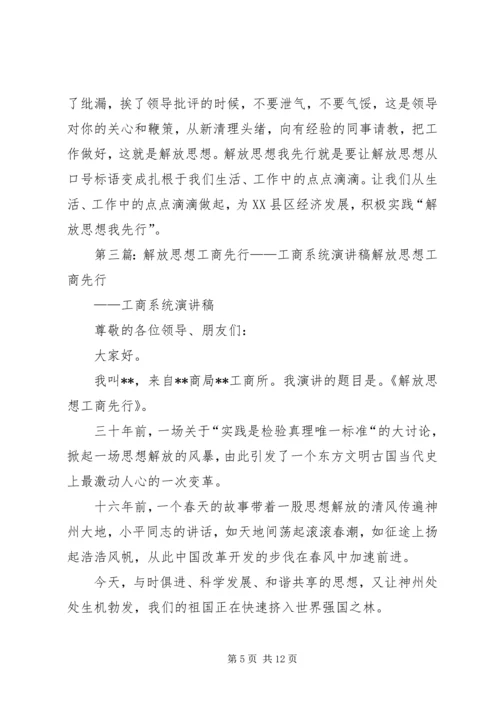 了纰漏，挨了领导批评的时候，不要泄气，不要气馁，这是领导对你的关心和鞭策，从新清理头绪，向有经验的同事请教，把工作做好，这就是解放思想。解放思想我先行就是要让解放思想从口号标语变成扎根于我们生活、工作中的点点滴滴。让我们从生活、工作中的点点滴滴做起，为XX县区经济发展，积极实践“解放思想我先行”。

第三篇：解放思想工商先行——工商系统演讲稿解放思想工商先行

——工商系统演讲稿

尊敬的各位领导、朋友们：

大家好。

我叫**，来自**商局**工商所。我演讲的题目是。《解放思想工商先行》。

三十年前，一场关于“实践是检验真理唯一标准“的大讨论，掀起一场思想解放的风暴，由此引发了一个东方文明古国当代史上最激动人心的一次变革。

十六年前，一个春天的故事带着一股思想解放的清风传遍神州大地，小平同志的讲话，如天地间荡起滚滚春潮，如征途上扬起浩浩风帆，从此中国改革开发的步伐在春风中加速前进。

今天，与时俱进、科学发展、和谐共享的思想，又让神州处处生机勃发，我们的祖国正在快速挤入世界强国之林。

第 5 页 共 12 页